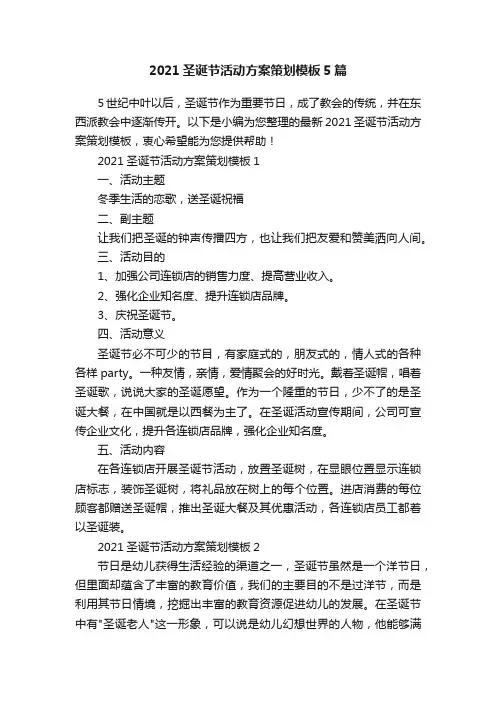 2021 圣诞节活动方案策划模板 5 篇

5 世纪中叶以后，圣诞节作为重要节日，成了教会的传统，并在东西派教会中逐渐传开。以下是小编为您整理的最新 2021 圣诞节活动方案策划模板，衷心希望能为您提供帮助！

2021 圣诞节活动方案策划模板 1

一、活动主题

冬季生活的恋歌，送圣诞祝福

二、副主题

让我们把圣诞的钟声传播四方，也让我们把友爱和赞美洒向人间。

三、活动目的

1、加强公司连锁店的销售力度、提高营业收入。

2、强化企业知名度、提升连锁店品牌。

3、庆祝圣诞节。

四、活动意义

圣诞节必不可少的节目，有家庭式的，朋友式的，情人式的各种各样 party。一种友情，亲情，爱情聚会的好时光。戴着圣诞帽，唱着圣诞歌，说说大家的圣诞愿望。作为一个隆重的节日，少不了的是圣诞大餐，在中国就是以西餐为主了。在圣诞活动宣传期间，公司可宣传企业文化，提升各连锁店品牌，强化企业知名度。

五、活动内容

在各连锁店开展圣诞节活动，放置圣诞树，在显眼位置显示连锁店标志，装饰圣诞树，将礼品放在树上的每个位置。进店消费的每位顾客都赠送圣诞帽，推出圣诞大餐及其优惠活动，各连锁店员工都着以圣诞装。

2021 圣诞节活动方案策划模板 2

节日是幼儿获得生活经验的渠道之一，圣诞节虽然是一个洋节日，但里面却蕴含了丰富的教育价值，我们的主要目的不是过洋节，而是利用其节日情境，挖掘出丰富的教育资源促进幼儿的发展。在圣诞节中有"圣诞老人"这一形象，可以说是幼儿幻想世界的人物，他能够满